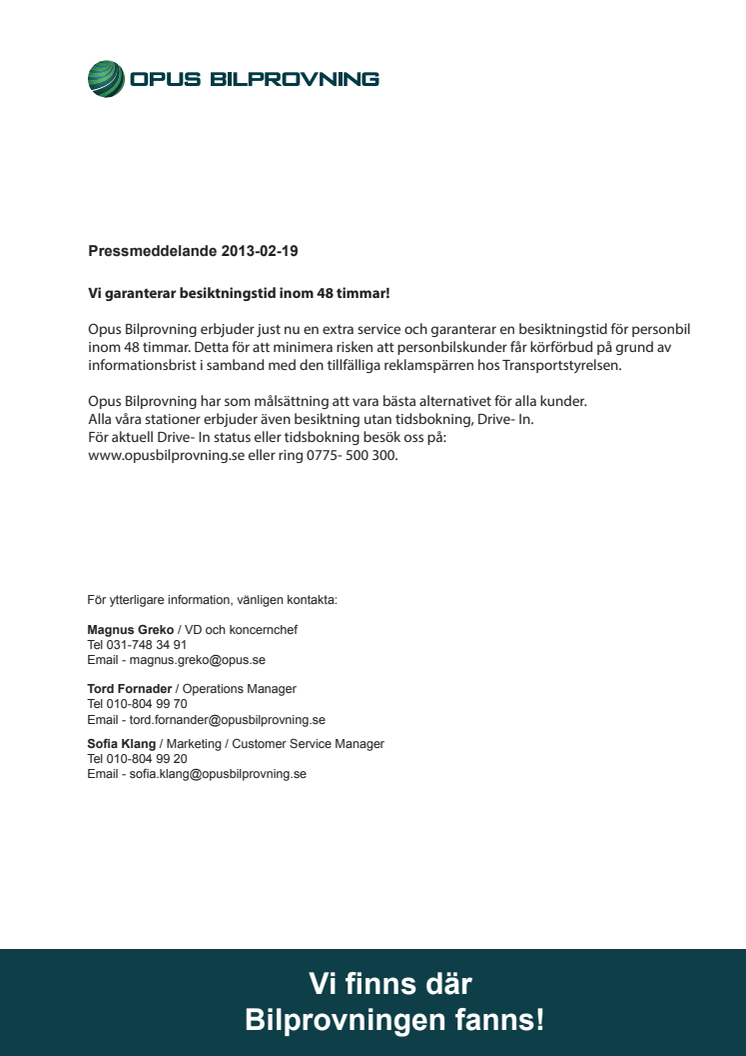 OPUS BILPROVNING

Pressmeddelande 2013-02-19

Vi garanterar besiktningstid inom 48 timmar!

Opus Bilprovning erbjuder just nu en extra service och garanterar en besiktningstid för personbil inom 48 timmar. Detta för att minimera risken att personbilskunder får körförbud på grund av informationsbrist i samband med den tillfälliga reklamspärren hos Transportstyrelsen.

Opus Bilprovning har som målsättning att vara bästa alternativet för alla kunder.
Alla våra stationer erbjuder även besiktning utan tidsbokning, Drive- In.
För aktuell Drive- In status eller tidsbokning besök oss på:
www.opusbilprovning.se eller ring 0775- 500 300.

För ytterligare information, vänligen kontakta:

Magnus Greko / VD och koncernchef
Tel 031-748 34 91
Email - magnus.greko@opus.se

Tord Fornader / Operations Manager
Tel 010-804 99 70
Email - tord.fornander@opusbilprovning.se

Sofia Klang / Marketing / Customer Service Manager
Tel 010-804 99 20
Email - sofia.klang@opusbilprovning.se

Vi finns där
Bilprovningen fanns!